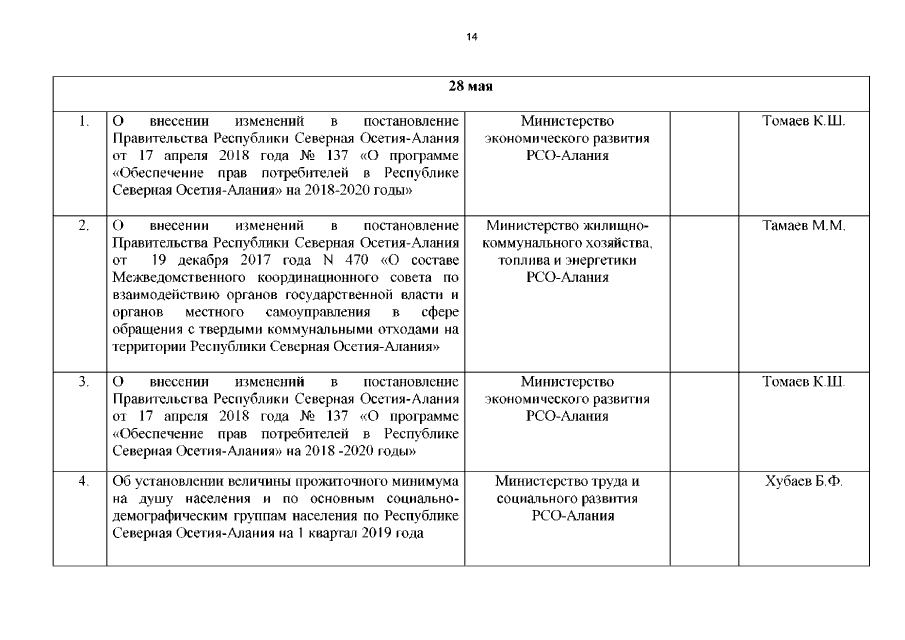 14

| 28 мая | | | | |
|---|---|---|---|---|
| 1. | О внесении изменений в постановление Правительства Республики Северная Осетия-Алания от 17 апреля 2018 года № 137 «О программе «Обеспечение прав потребителей в Республике Северная Осетия-Алания» на 2018-2020 годы» | Министерство экономического развития РСО-Алания | | Томаев К.Ш. |
| 2. | О внесении изменений в постановление Правительства Республики Северная Осетия-Алания от 19 декабря 2017 года N 470 «О составе Межведомственного координационного совета по взаимодействию органов государственной власти и органов местного самоуправления в сфере обращения с твердыми коммунальными отходами на территории Республики Северная Осетия-Алания» | Министерство жилищно-коммунального хозяйства, топлива и энергетики РСО-Алания | | Тамаев М.М. |
| 3. | О внесении изменений в постановление Правительства Республики Северная Осетия-Алания от 17 апреля 2018 года № 137 «О программе «Обеспечение прав потребителей в Республике Северная Осетия-Алания» на 2018 -2020 годы» | Министерство экономического развития РСО-Алания | | Томаев К.Ш. |
| 4. | Об установлении величины прожиточного минимума на душу населения и по основным социально-демографическим группам населения по Республике Северная Осетия-Алания на 1 квартал 2019 года | Министерство труда и социального развития РСО-Алания | | Хубаев Б.Ф. |